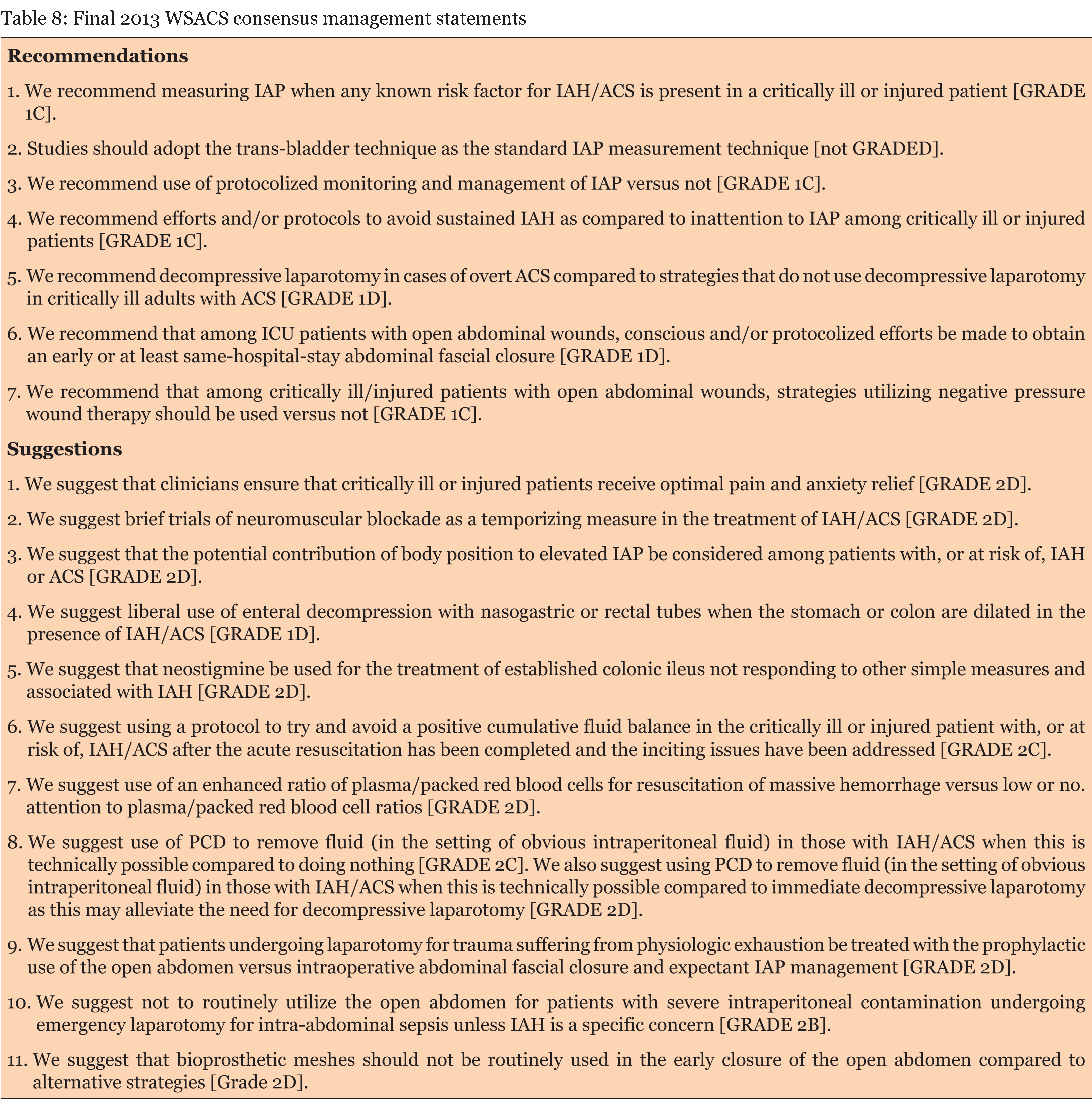 Table 8: Final 2013 WSACS consensus management statements

**Recommendations**

1. We recommend measuring IAP when any known risk factor for IAH/ACS is present in a critically ill or injured patient [GRADE 1C].

2. Studies should adopt the trans-bladder technique as the standard IAP measurement technique [not GRADED].

3. We recommend use of protocolized monitoring and management of IAP versus not [GRADE 1C].

4. We recommend efforts and/or protocols to avoid sustained IAH as compared to inattention to IAP among critically ill or injured patients [GRADE 1C].

5. We recommend decompressive laparotomy in cases of overt ACS compared to strategies that do not use decompressive laparotomy in critically ill adults with ACS [GRADE 1D].

6. We recommend that among ICU patients with open abdominal wounds, conscious and/or protocolized efforts be made to obtain an early or at least same-hospital-stay abdominal fascial closure [GRADE 1D].

7. We recommend that among critically ill/injured patients with open abdominal wounds, strategies utilizing negative pressure wound therapy should be used versus not [GRADE 1C].

**Suggestions**

1. We suggest that clinicians ensure that critically ill or injured patients receive optimal pain and anxiety relief [GRADE 2D].

2. We suggest brief trials of neuromuscular blockade as a temporizing measure in the treatment of IAH/ACS [GRADE 2D].

3. We suggest that the potential contribution of body position to elevated IAP be considered among patients with, or at risk of, IAH or ACS [GRADE 2D].

4. We suggest liberal use of enteral decompression with nasogastric or rectal tubes when the stomach or colon are dilated in the presence of IAH/ACS [GRADE 1D].

5. We suggest that neostigmine be used for the treatment of established colonic ileus not responding to other simple measures and associated with IAH [GRADE 2D].

6. We suggest using a protocol to try and avoid a positive cumulative fluid balance in the critically ill or injured patient with, or at risk of, IAH/ACS after the acute resuscitation has been completed and the inciting issues have been addressed [GRADE 2C].

7. We suggest use of an enhanced ratio of plasma/packed red blood cells for resuscitation of massive hemorrhage versus low or no. attention to plasma/packed red blood cell ratios [GRADE 2D].

8. We suggest use of PCD to remove fluid (in the setting of obvious intraperitoneal fluid) in those with IAH/ACS when this is technically possible compared to doing nothing [GRADE 2C]. We also suggest using PCD to remove fluid (in the setting of obvious intraperitoneal fluid) in those with IAH/ACS when this is technically possible compared to immediate decompressive laparotomy as this may alleviate the need for decompressive laparotomy [GRADE 2D].

9. We suggest that patients undergoing laparotomy for trauma suffering from physiologic exhaustion be treated with the prophylactic use of the open abdomen versus intraoperative abdominal fascial closure and expectant IAP management [GRADE 2D].

10. We suggest not to routinely utilize the open abdomen for patients with severe intraperitoneal contamination undergoing emergency laparotomy for intra-abdominal sepsis unless IAH is a specific concern [GRADE 2B].

11. We suggest that bioprosthetic meshes should not be routinely used in the early closure of the open abdomen compared to alternative strategies [Grade 2D].